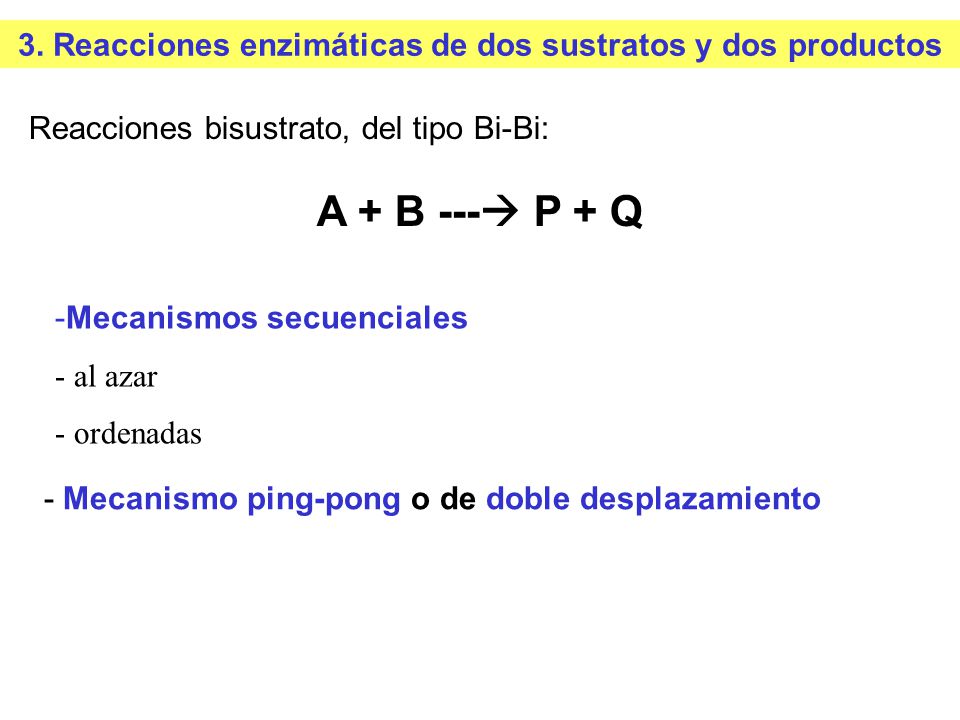 3. Reacciones enzimáticas de dos sustratos y dos productos

Reacciones bisustrato, del tipo Bi-Bi:

A + B ---→ P + Q

-Mecanismos secuenciales

- al azar

- ordenadas

- Mecanismo ping-pong o de doble desplazamiento